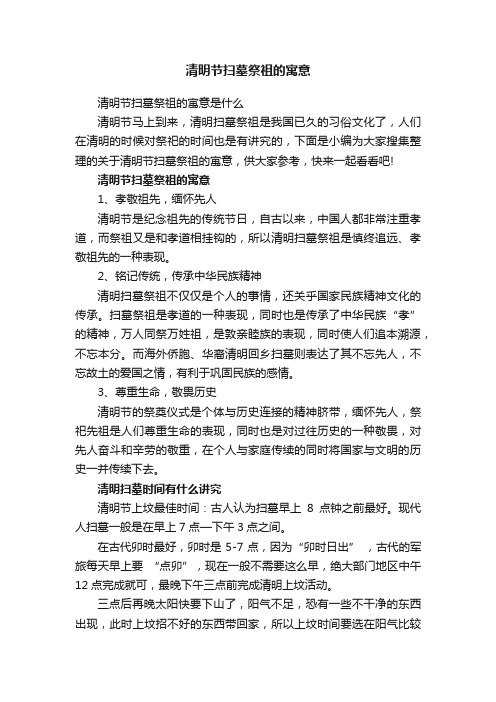 清明节扫墓祭祖的寓意

清明节扫墓祭祖的寓意是什么

清明节马上到来，清明扫墓祭祖是我国已久的习俗文化了，人们在清明的时候对祭祀的时间也是有讲究的，下面是小编为大家搜集整理的关于清明节扫墓祭祖的寓意，供大家参考，快来一起看看吧!

清明节扫墓祭祖的寓意

1、孝敬祖先，缅怀先人

清明节是纪念祖先的传统节日，自古以来，中国人都非常注重孝道，而祭祖又是和孝道相挂钩的，所以清明扫墓祭祖是慎终追远、孝敬祖先的一种表现。

2、铭记传统，传承中华民族精神

清明扫墓祭祖不仅仅是个人的事情，还关乎国家民族精神文化的传承。扫墓祭祖是孝道的一种表现，同时也是传承了中华民族“孝”的精神，万人同祭万姓祖，是敦亲睦族的表现，同时使人们追本溯源，不忘本分。而海外侨胞、华裔清明回乡扫墓则表达了其不忘先人，不忘故土的爱国之情，有利于巩固民族的感情。

3、尊重生命，敬畏历史

清明节的祭奠仪式是个体与历史连接的精神脐带，缅怀先人，祭祀先祖是人们尊重生命的表现，同时也是对过往历史的一种敬畏，对先人奋斗和辛劳的敬重，在个人与家庭传续的同时将国家与文明的历史一并传续下去。

清明扫墓时间有什么讲究

清明节上坟最佳时间：古人认为扫墓早上 8 点钟之前最好。现代人扫墓一般是在早上 7 点一下午 3 点之间。

在古代卯时最好，卯时是 5-7 点，因为“卯时日出”，古代的军旅每天早上要“点卯”，现在一般不需要这么早，绝大部门地区中午 12 点完成就可，最晚下午三点前完成清明上坟活动。

三点后再晚太阳快要下山了，阳气不足，恐有一些不干净的东西出现，此时上坟招不好的东西带回家，所以上坟时间要选在阳气比较